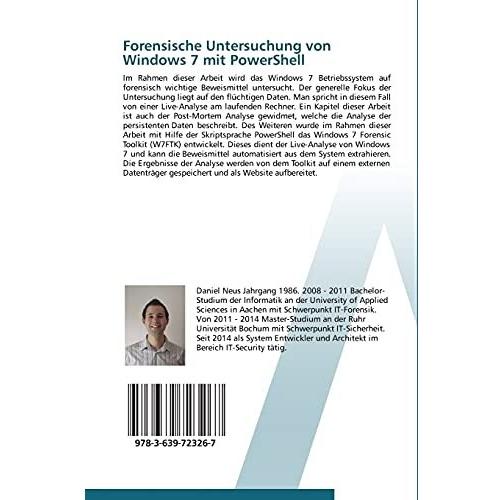 Forensische Untersuchung von Windows 7 mit PowerShell

Im Rahmen dieser Arbeit wird das Windows 7 Betriebssystem auf forensisch wichtige Beweismittel untersucht. Der generelle Fokus der Untersuchung liegt auf den flüchtigen Daten. Man spricht in diesem Fall von einer Live-Analyse am laufenden Rechner. Ein Kapitel dieser Arbeit ist auch der Post-Mortem Analyse gewidmet, welche die Analyse der persistenten Daten beschreibt. Des Weiteren wurde im Rahmen dieser Arbeit mit Hilfe der Skriptsprache PowerShell das Windows 7 Forensic Toolkit (W7FTK) entwickelt. Dieses dient der Live-Analyse von Windows 7 und kann die Beweismittel automatisiert aus dem System extrahieren. Die Ergebnisse der Analyse werden von dem Toolkit auf einem externen Datenträger gespeichert und als Website aufbereitet.

Daniel Neus Jahrgang 1986. 2008 - 2011 Bachelor-Studium der Informatik an der University of Applied Sciences in Aachen mit Schwerpunkt IT-Forensik. Von 2011 - 2014 Master-Studium an der Ruhr Universität Bochum mit Schwerpunkt IT-Sicherheit. Seit 2014 als System Entwickler und Architekt im Bereich IT-Security tätig.

978-3-639-72326-7